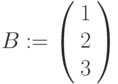 $B := \begin{pmatrix} 1 \\ 2 \\ 3 \end{pmatrix}$